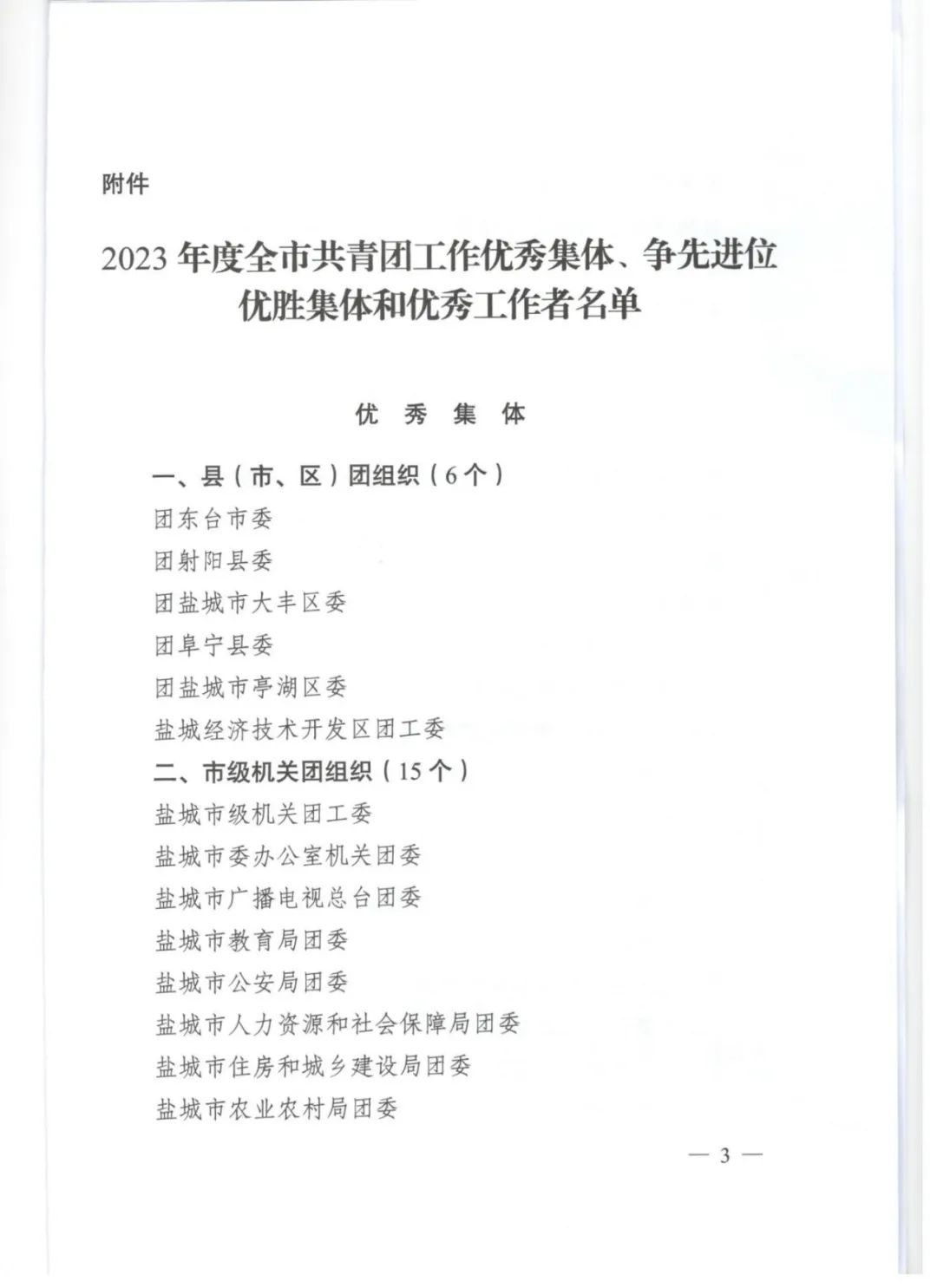 附件

2023 年度全市共青团工作优秀集体、争先进位优胜集体和优秀工作者名单

优 秀 集 体

一、县（市、区）团组织（6 个）

团东台市委

团射阳县委

团盐城市大丰区委

团阜宁县委

团盐城市亭湖区委

盐城经济技术开发区团工委

二、市级机关团组织（15 个）

盐城市级机关团工委

盐城市委办公室机关团委

盐城市广播电视总台团委

盐城市教育局团委

盐城市公安局团委

盐城市人力资源和社会保障局团委

盐城市住房和城乡建设局团委

盐城市农业农村局团委

— 3 —